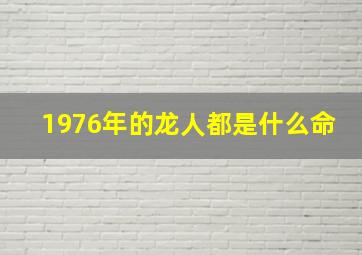 1976年的龙人都是什么命